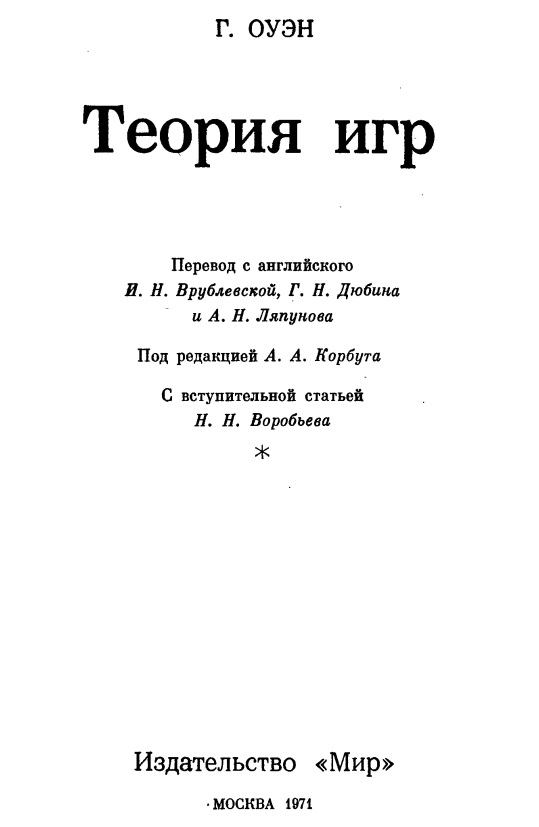 Г. ОУЭН

Теория игр

Перевод с английского
И. Н. Врублевской, Г. Н. Дюбина
и А. Н. Ляпунова

Под редакцией А. А. Корбута

С вступительной статьей
Н. Н. Воробьева

*

Издательство «Мир»

МОСКВА 1971